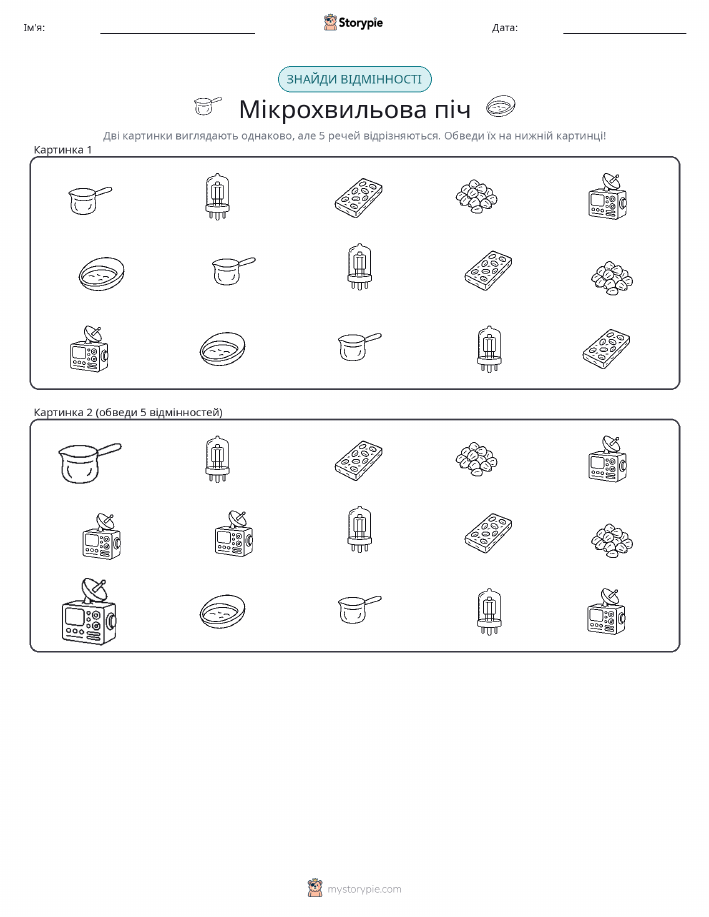 Ім'я:

Storypie

Дата:

ЗНАЙДИ ВІДМІННОСТІ

Мікрохвильова піч

Дві картинки виглядають однаково, але 5 речей відрізняються. Обведи їх на нижній картинці!

Картинка 1

Картинка 2 (обведи 5 відмінностей)

mystorypie.com